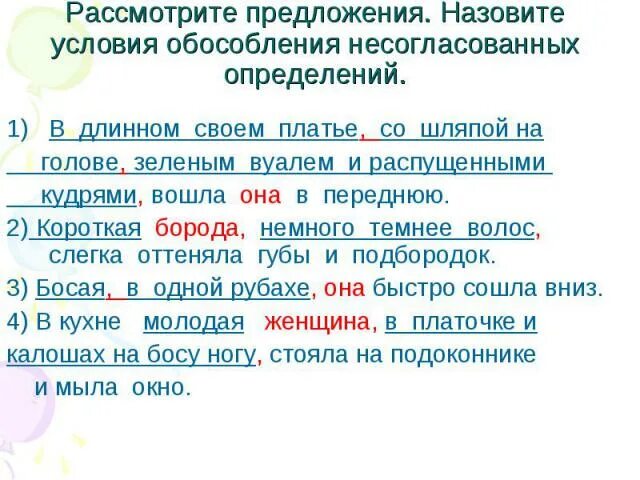 Рассмотрите предложения. Назовите условия обособления несогласованных определений.

1) В длинном своем платье, со шляпой на голове, зеленым вуалем и распущенными кудрями, вошла она в переднюю.

2) Короткая борода, немного темнее волос, слегка оттеняла губы и подбородок.

3) Босая, в одной рубахе, она быстро сошла вниз.

4) В кухне молодая женщина, в платочке и калошах на босу ногу, стояла на подоконнике и мыла окно.